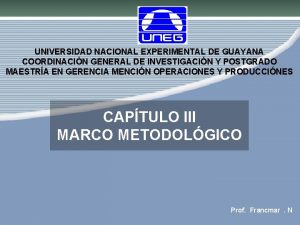 UNEG

UNIVERSIDAD NACIONAL EXPERIMENTAL DE GUAYANA
COORDINACIÓN GENERAL DE INVESTIGACIÓN Y POSTGRADO
MAESTRÍA EN GERENCIA MENCIÓN OPERACIONES Y PRODUCCIÓNES

CAPÍTULO III
MARCO METODOLÓGICO

Prof. Francmar . N.